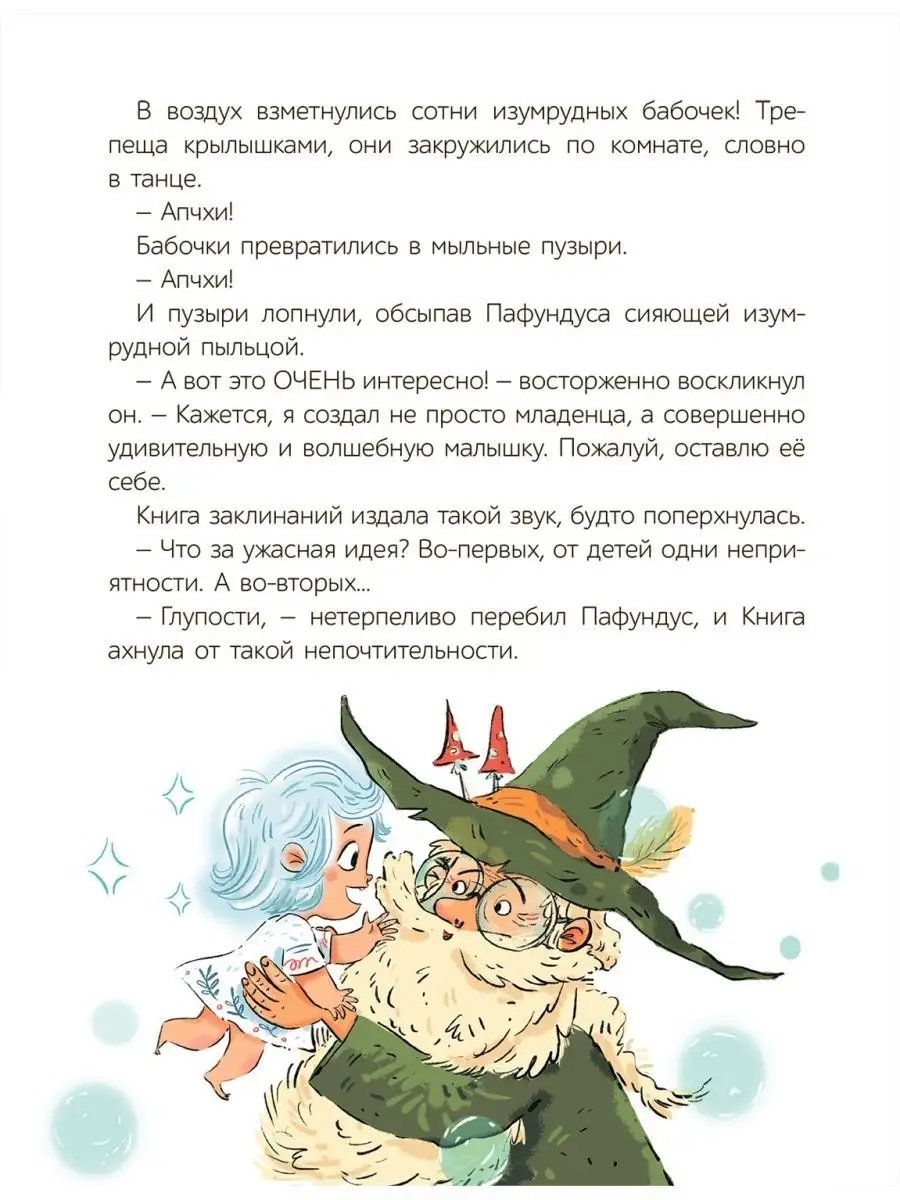 В воздух взметнулись сотни изумрудных бабочек! Трепеща крылышками, они закружились по комнате, словно в танце.

– Апчхи!

Бабочки превратились в мыльные пузыри.

– Апчхи!

И пузыри лопнули, обсыпав Пафундуса сияющей изумрудной пыльцой.

– А вот это ОЧЕНЬ интересно! – восторженно воскликнул он. – Кажется, я создал не просто младенца, а совершенно удивительную и волшебную малышку. Пожалуй, оставлю её себе.

Книга заклинаний издала такой звук, будто поперхнулась.

– Что за ужасная идея? Во-первых, от детей одни неприятности. А во-вторых...

– Глупости, – нетерпеливо перебил Пафундус, и Книга ахнула от такой непочтительности.